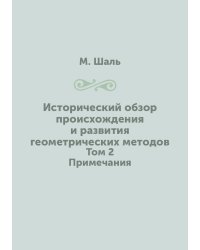 М. Шаль

Исторический обзор происхождения и развития геометрических методов
Том 2
Примечания